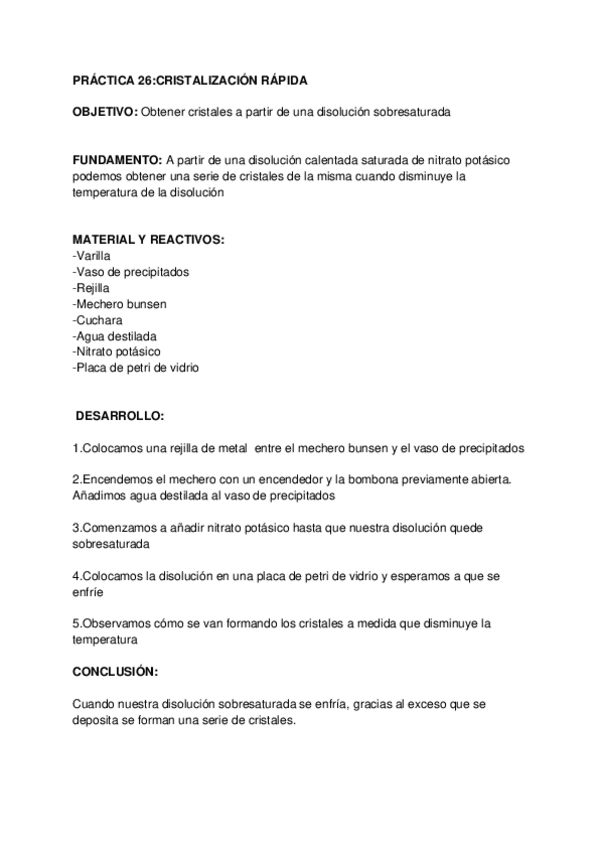 PRÁCTICA 26:CRISTALIZACIÓN RÁPIDA

OBJETIVO: Obtener cristales a partir de una disolución sobresaturada

FUNDAMENTO: A partir de una disolución calentada saturada de nitrato potásico podemos obtener una serie de cristales de la misma cuando disminuye la temperatura de la disolución

MATERIAL Y REACTIVOS:
-Varilla
-Vaso de precipitados
-Rejilla
-Mechero bunsen
-Cuchara
-Agua destilada
-Nitrato potásico
-Placa de petri de vidrio

DESARROLLO:

1.Colocamos una rejilla de metal entre el mechero bunsen y el vaso de precipitados

2.Encendemos el mechero con un encendedor y la bombona previamente abierta. Añadimos agua destilada al vaso de precipitados

3.Comenzamos a añadir nitrato potásico hasta que nuestra disolución quede sobresaturada

4.Colocamos la disolución en una placa de petri de vidrio y esperamos a que se enfríe

5.Observamos cómo se van formando los cristales a medida que disminuye la temperatura

CONCLUSIÓN:

Cuando nuestra disolución sobresaturada se enfría, gracias al exceso que se deposita se forman una serie de cristales.